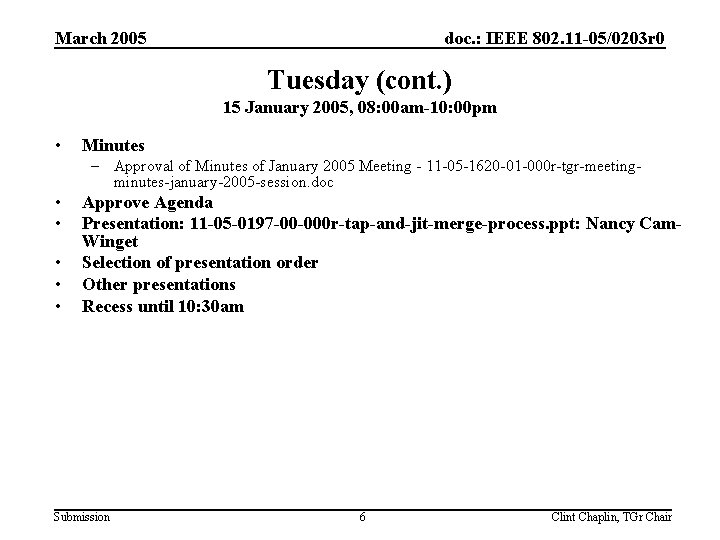 March 2005

doc.: IEEE 802.11-05/0203r0

Tuesday (cont.)

15 January 2005, 08:00am-10:00pm

• Minutes
– Approval of Minutes of January 2005 Meeting - 11-05-1620-01-000r-tgr-meeting-minutes-january-2005-session.doc
• Approve Agenda
• Presentation: 11-05-0197-00-000r-tap-and-jit-merge-process.ppt: Nancy Cam-Winget
• Selection of presentation order
• Other presentations
• Recess until 10:30am

Submission

6

Clint Chaplin, TGr Chair